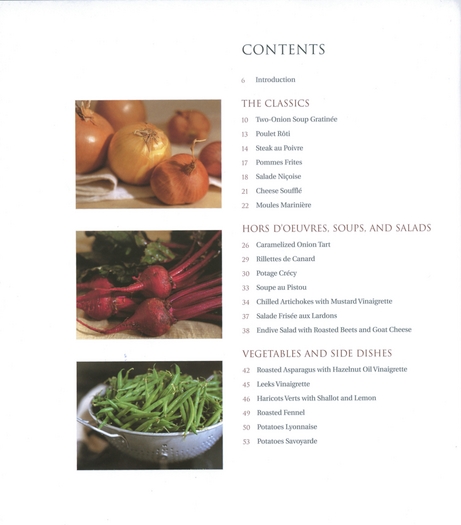 CONTENTS

6 Introduction

THE CLASSICS

10 Two-Onion Soup Gratinée
13 Poulet Rôti
14 Steak au Poivre
17 Pommes Frites
18 Salade Niçoise
21 Cheese Soufflé
22 Moules Marinière

HORS D'OEUVRES, SOUPS, AND SALADS

26 Caramelized Onion Tart
29 Rillettes de Canard
30 Potage Crécy
33 Soupe au Pistou
34 Chilled Artichokes with Mustard Vinaigrette
37 Salade Frisée aux Lardons
38 Endive Salad with Roasted Beets and Goat Cheese

VEGETABLES AND SIDE DISHES

42 Roasted Asparagus with Hazelnut Oil Vinaigrette
45 Leeks Vinaigrette
46 Haricots Verts with Shallot and Lemon
49 Roasted Fennel
50 Potatoes Lyonnaise
53 Potatoes Savoyarde